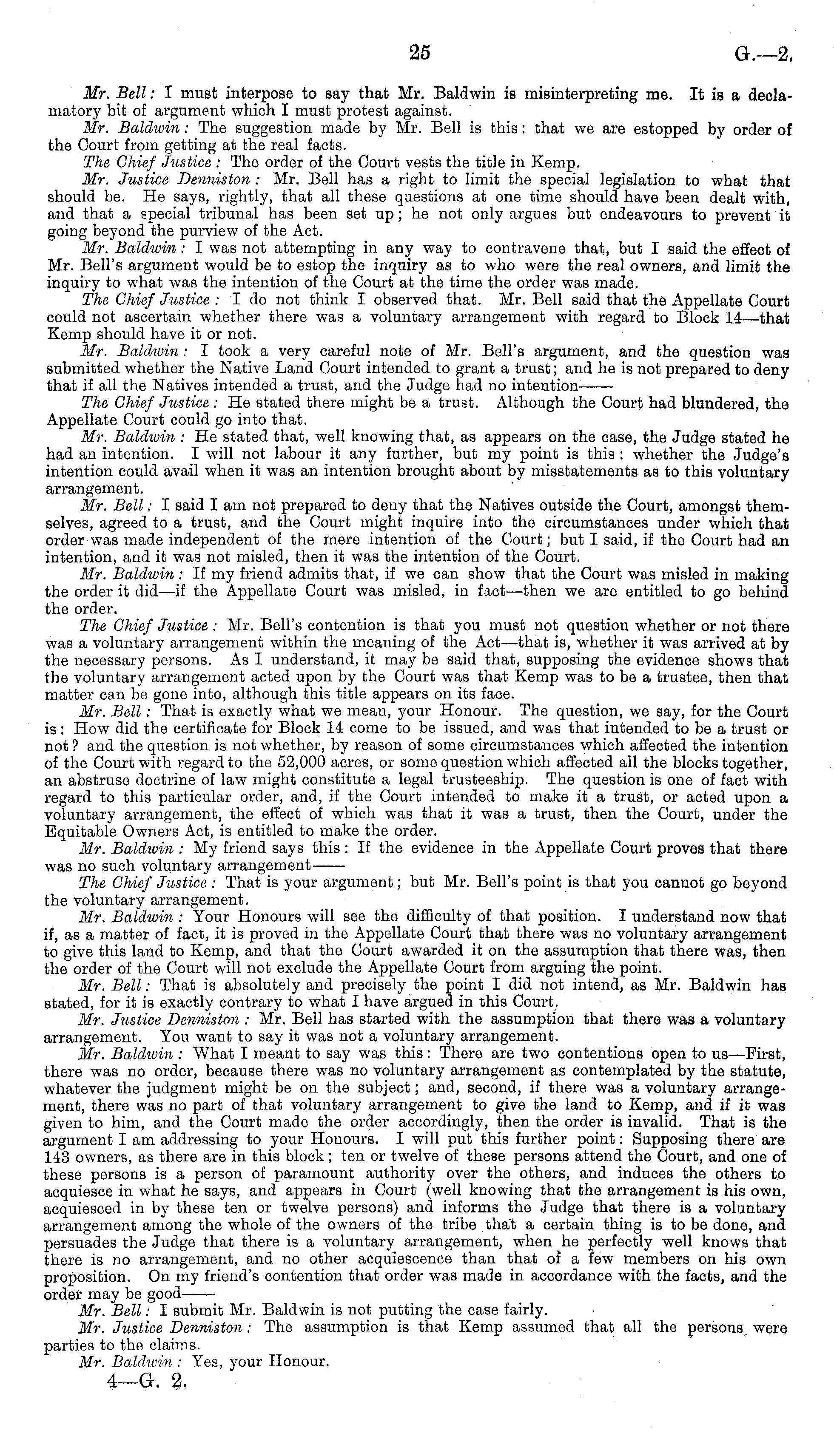 25 G.—2.

Mr. Bell: I must interpose to say that Mr. Baldwin is misinterpreting me. It is a declamatory bit of argument which I must protest against.

Mr. Baldwin: The suggestion made by Mr. Bell is this: that we are estopped by order of the Court from getting at the real facts.

The Chief Justice: The order of the Court vests the title in Kemp.

Mr. Justice Denniston: Mr. Bell has a right to limit the special legislation to what that should be. He says, rightly, that all these questions at one time should have been dealt with, and that a special tribunal has been set up; he not only argues but endeavours to prevent it going beyond the purview of the Act.

Mr. Baldwin: I was not attempting in any way to contravene that, but I said the effect of Mr. Bell's argument would be to estop the inquiry as to who were the real owners, and limit the inquiry to what was the intention of the Court at the time the order was made.

The Chief Justice: I do not think I observed that. Mr. Bell said that the Appellate Court could not ascertain whether there was a voluntary arrangement with regard to Block 14—that Kemp should have it or not.

Mr. Baldwin: I took a very careful note of Mr. Bell's argument, and the question was submitted whether the Native Land Court intended to grant a trust; and he is not prepared to deny that if all the Natives intended a trust, and the Judge had no intention——

The Chief Justice: He stated there might be a trust. Although the Court had blundered, the Appellate Court could go into that.

Mr. Baldwin: He stated that, well knowing that, as appears on the case, the Judge stated he had an intention. I will not labour it any further, but my point is this: whether the Judge's intention could avail when it was an intention brought about by misstatements as to this voluntary arrangement.

Mr. Bell: I said I am not prepared to deny that the Natives outside the Court, amongst themselves, agreed to a trust, and the Court might inquire into the circumstances under which that order was made independent of the mere intention of the Court; but I said, if the Court had an intention, and it was not misled, then it was the intention of the Court.

Mr. Baldwin: If my friend admits that, if we can show that the Court was misled in making the order it did—if the Appellate Court was misled, in fact—then we are entitled to go behind the order.

The Chief Justice: Mr. Bell's contention is that you must not question whether or not there was a voluntary arrangement within the meaning of the Act—that is, whether it was arrived at by the necessary persons. As I understand, it may be said that, supposing the evidence shows that the voluntary arrangement acted upon by the Court was that Kemp was to be a trustee, then that matter can be gone into, although this title appears on its face.

Mr. Bell: That is exactly what we mean, your Honour. The question, we say, for the Court is: How did the certificate for Block 14 come to be issued, and was that intended to be a trust or not? and the question is not whether, by reason of some circumstances which affected the intention of the Court with regard to the 52,000 acres, or some question which affected all the blocks together, an abstruse doctrine of law might constitute a legal trusteeship. The question is one of fact with regard to this particular order, and, if the Court intended to make it a trust, or acted upon a voluntary arrangement, the effect of which was that it was a trust, then the Court, under the Equitable Owners Act, is entitled to make the order.

Mr. Baldwin: My friend says this: If the evidence in the Appellate Court proves that there was no such voluntary arrangement——

The Chief Justice: That is your argument; but Mr. Bell's point is that you cannot go beyond the voluntary arrangement.

Mr. Baldwin: Your Honours will see the difficulty of that position. I understand now that if, as a matter of fact, it is proved in the Appellate Court that there was no voluntary arrangement to give this land to Kemp, and that the Court awarded it on the assumption that there was, then the order of the Court will not exclude the Appellate Court from arguing the point.

Mr. Bell: That is absolutely and precisely the point I did not intend, as Mr. Baldwin has stated, for it is exactly contrary to what I have argued in this Court.

Mr. Justice Denniston: Mr. Bell has started with the assumption that there was a voluntary arrangement. You want to say it was not a voluntary arrangement.

Mr. Baldwin: What I meant to say was this: There are two contentions open to us—First, there was no order, because there was no voluntary arrangement as contemplated by the statute, whatever the judgment might be on the subject; and, second, if there was a voluntary arrangement, there was no part of that voluntary arrangement to give the land to Kemp, and if it was given to him, and the Court made the order accordingly, then the order is invalid. That is the argument I am addressing to your Honours. I will put this further point: Supposing there are 143 owners, as there are in this block; ten or twelve of these persons attend the Court, and one of these persons is a person of paramount authority over the others, and induces the others to acquiesce in what he says, and appears in Court (well knowing that the arrangement is his own, acquiesced in by these ten or twelve persons) and informs the Judge that there is a voluntary arrangement among the whole of the owners of the tribe that a certain thing is to be done, and persuades the Judge that there is a voluntary arrangement, when he perfectly well knows that there is no arrangement, and no other acquiescence than that of a few members on his own proposition. On my friend's contention that order was made in accordance with the facts, and the order may be good——

Mr. Bell: I submit Mr. Baldwin is not putting the case fairly.

Mr. Justice Denniston: The assumption is that Kemp assumed that all the persons were parties to the claims.

Mr. Baldwin: Yes, your Honour.

4—G. 2.